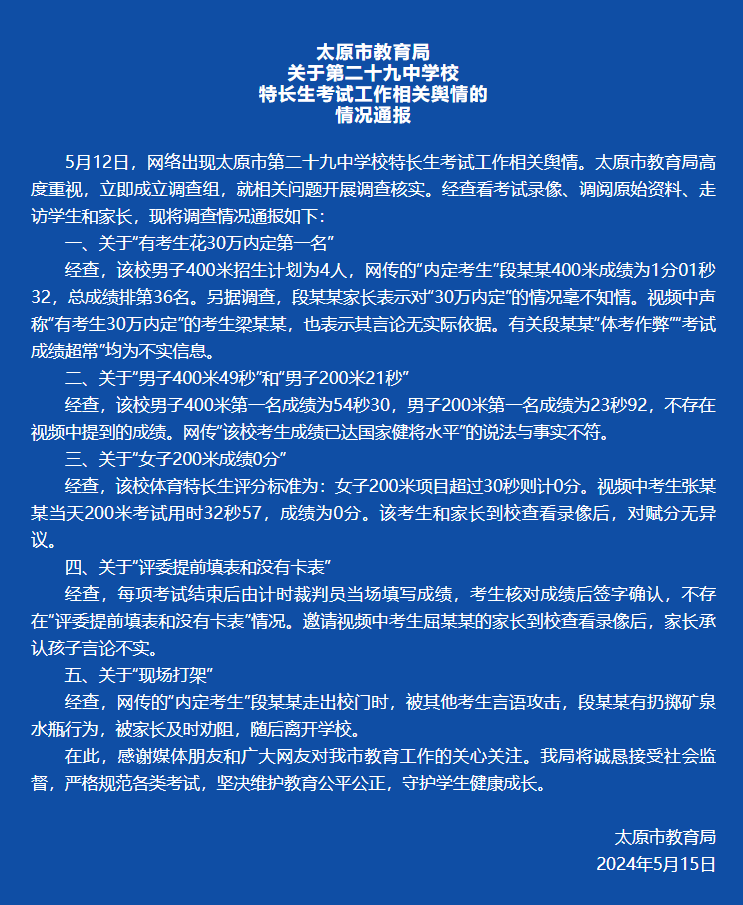 太原市教育局
关于第二十九中学校
特长生考试工作相关舆情的
情况通报

5月12日，网络出现太原市第二十九中学校特长生考试工作相关舆情。太原市教育局高度重视，立即成立调查组，就相关问题开展调查核实。经查看考试录像、调阅原始资料、走访学生和家长，现将调查情况通报如下：

一、关于“有考生花30万内定第一名”

经查，该校男子400米招生计划为4人，网传的“内定考生”段某某400米成绩为1分01秒32，总成绩排第36名。另据调查，段某某家长表示对“30万内定”的情况毫不知情。视频中声称“有考生30万内定”的考生梁某某，也表示其言论无实际依据。有关段某某“体考作弊”“考试成绩超常”均为不实信息。

二、关于“男子400米49秒”和“男子200米21秒”

经查，该校男子400米第一名成绩为54秒30，男子200米第一名成绩为23秒92，不存在视频中提到的成绩。网传“该校考生成绩已达国家健将水平”的说法与事实不符。

三、关于“女子200米成绩0分”

经查，该校体育特长生评分标准为：女子200米项目超过30秒则计0分。视频中考生张某某当天200米考试用时32秒57，成绩为0分。该考生和家长到校查看录像后，对赋分无异议。

四、关于“评委提前填表和没有卡表”

经查，每项考试结束后由计时裁判员当场填写成绩，考生核对成绩后签字确认，不存在“评委提前填表和没有卡表”情况。邀请视频中考生屈某某的家长到校查看录像后，家长承认孩子言论不实。

五、关于“现场打架”

经查，网传的“内定考生”段某某走出校门时，被其他考生言语攻击，段某某有扔掷矿泉水瓶行为，被家长及时劝阻，随后离开学校。

在此，感谢媒体朋友和广大网友对我市教育工作的关心关注。我局将诚恳接受社会监督，严格规范各类考试，坚决维护教育公平公正，守护学生健康成长。

太原市教育局
2024年5月15日